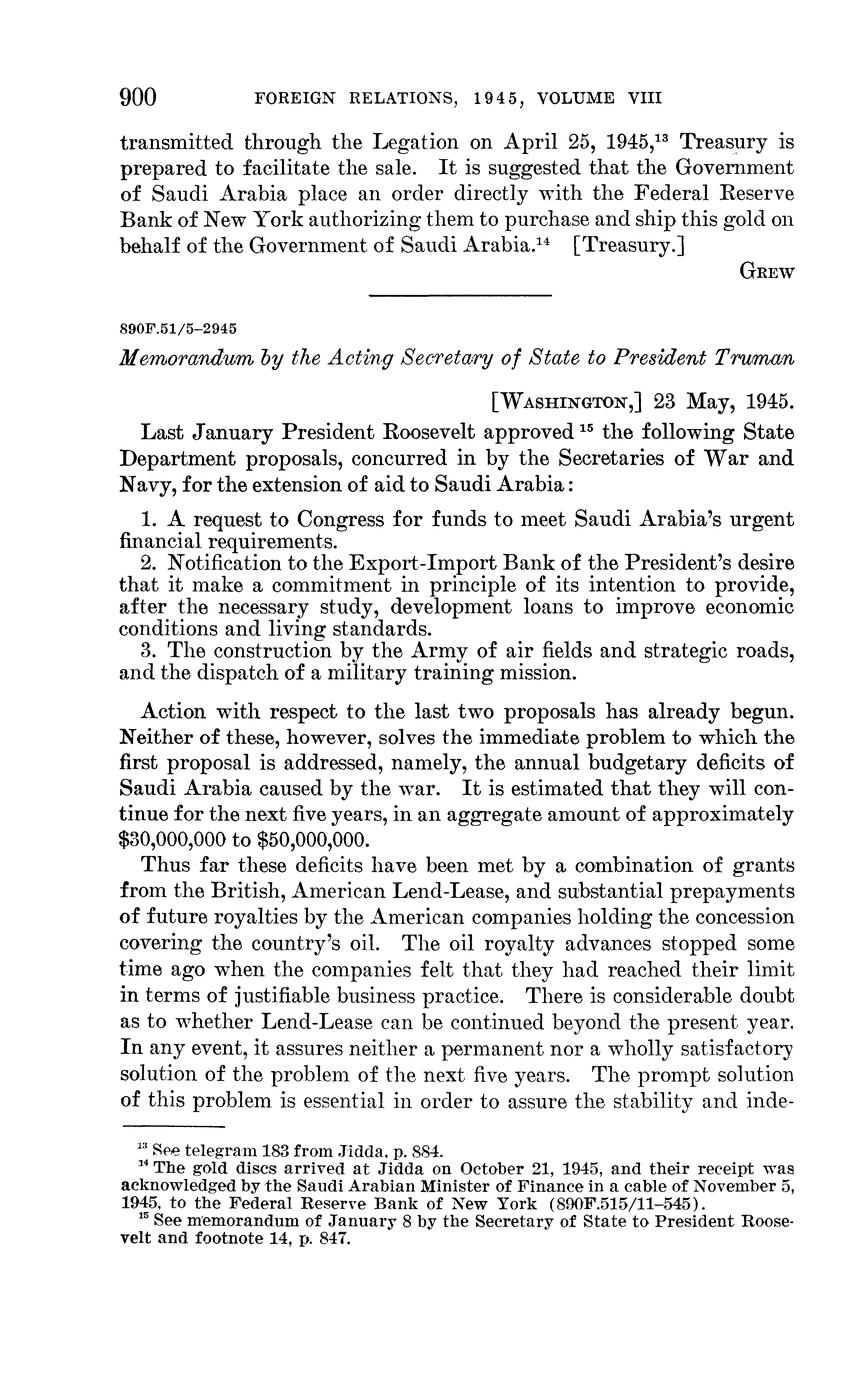 900 FOREIGN RELATIONS, 1945, VOLUME VIII

transmitted through the Legation on April 25, 1945,$^{13}$ Treasury is prepared to facilitate the sale. It is suggested that the Government of Saudi Arabia place an order directly with the Federal Reserve Bank of New York authorizing them to purchase and ship this gold on behalf of the Government of Saudi Arabia.$^{14}$ [Treasury.]

GREW

890F.51/5–2945

Memorandum by the Acting Secretary of State to President Truman

[WASHINGTON,] 23 May, 1945.

Last January President Roosevelt approved $^{15}$ the following State Department proposals, concurred in by the Secretaries of War and Navy, for the extension of aid to Saudi Arabia:

1. A request to Congress for funds to meet Saudi Arabia's urgent financial requirements.
2. Notification to the Export-Import Bank of the President's desire that it make a commitment in principle of its intention to provide, after the necessary study, development loans to improve economic conditions and living standards.
3. The construction by the Army of air fields and strategic roads, and the dispatch of a military training mission.

Action with respect to the last two proposals has already begun. Neither of these, however, solves the immediate problem to which the first proposal is addressed, namely, the annual budgetary deficits of Saudi Arabia caused by the war. It is estimated that they will continue for the next five years, in an aggregate amount of approximately $30,000,000 to $50,000,000.

Thus far these deficits have been met by a combination of grants from the British, American Lend-Lease, and substantial prepayments of future royalties by the American companies holding the concession covering the country's oil. The oil royalty advances stopped some time ago when the companies felt that they had reached their limit in terms of justifiable business practice. There is considerable doubt as to whether Lend-Lease can be continued beyond the present year. In any event, it assures neither a permanent nor a wholly satisfactory solution of the problem of the next five years. The prompt solution of this problem is essential in order to assure the stability and inde-

$^{13}$ See telegram 183 from Jidda, p. 884.
$^{14}$ The gold discs arrived at Jidda on October 21, 1945, and their receipt was acknowledged by the Saudi Arabian Minister of Finance in a cable of November 5, 1945, to the Federal Reserve Bank of New York (890F.515/11–545).
$^{15}$ See memorandum of January 8 by the Secretary of State to President Roosevelt and footnote 14, p. 847.